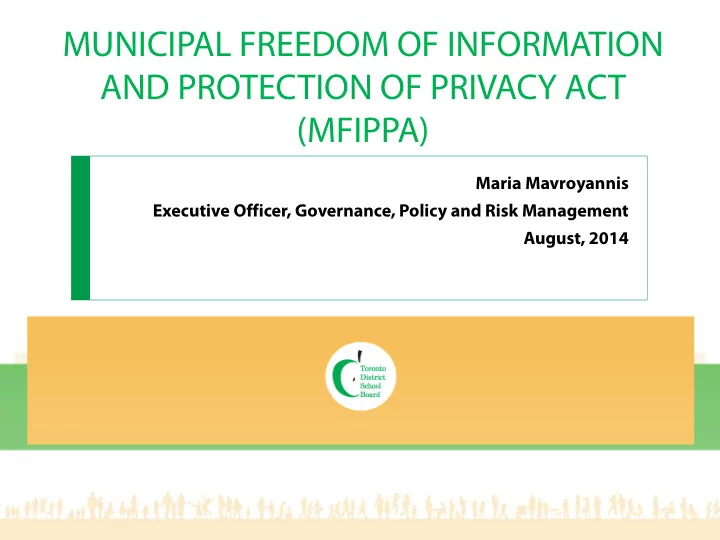 MUNICIPAL FREEDOM OF INFORMATION AND PROTECTION OF PRIVACY ACT (MFIPPA)

Maria Mavroyannis
Executive Officer, Governance, Policy and Risk Management
August, 2014

Toronto District School Board